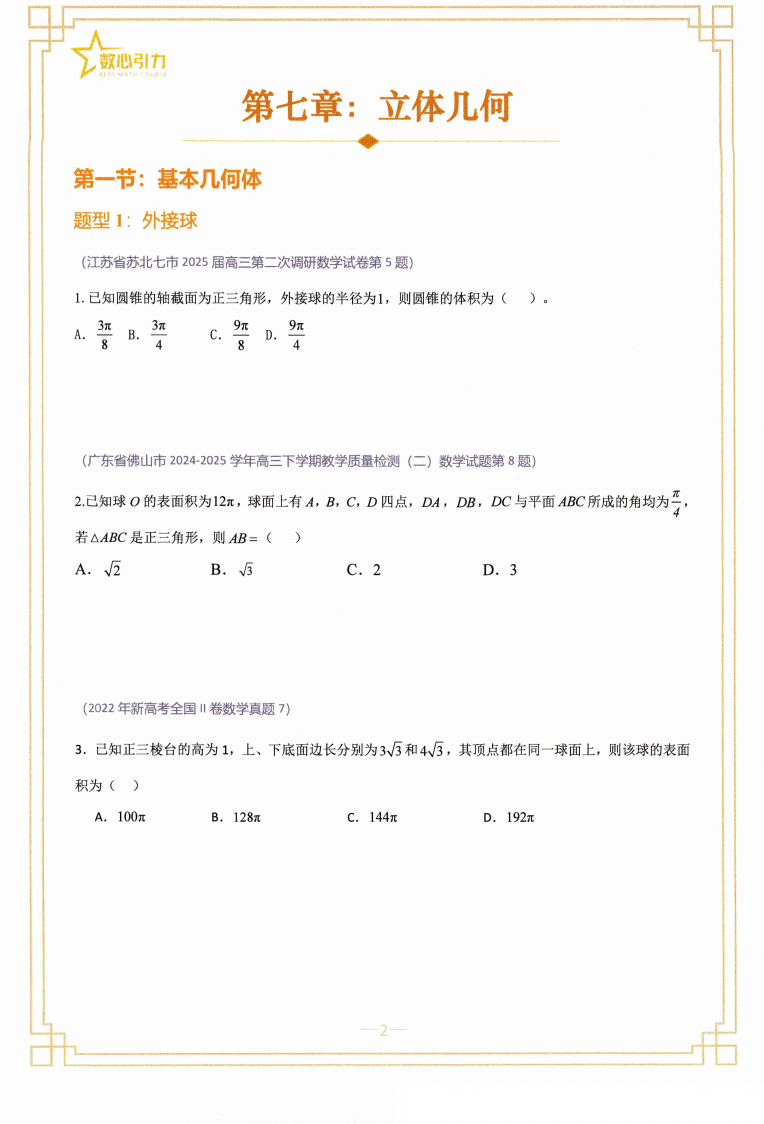 数心引力
BEST MATH COURSE

第七章：立体几何

第一节：基本几何体

题型 1：外接球

（江苏省苏北七市 2025 届高三第二次调研数学试卷第 5 题）

1. 已知圆锥的轴截面为正三角形，外接球的半径为1，则圆锥的体积为（　）。

A. $\frac{3\pi}{8}$ B. $\frac{3\pi}{4}$ C. $\frac{9\pi}{8}$ D. $\frac{9\pi}{4}$

（广东省佛山市 2024-2025 学年高三下学期教学质量检测（二）数学试题第 8 题）

2.已知球 $O$ 的表面积为$12\pi$，球面上有 $A$，$B$，$C$，$D$ 四点，$DA$，$DB$，$DC$ 与平面 $ABC$ 所成的角均为$\frac{\pi}{4}$，若$\triangle ABC$ 是正三角形，则 $AB=$（　）

A. $\sqrt{2}$　　B. $\sqrt{3}$　　C. 2　　D. 3

（2022 年新高考全国 II 卷数学真题 7）

3. 已知正三棱台的高为 1，上、下底面边长分别为$3\sqrt{3}$和$4\sqrt{3}$，其顶点都在同一球面上，则该球的表面积为（　）

A. $100\pi$　　B. $128\pi$　　C. $144\pi$　　D. $192\pi$

—2—